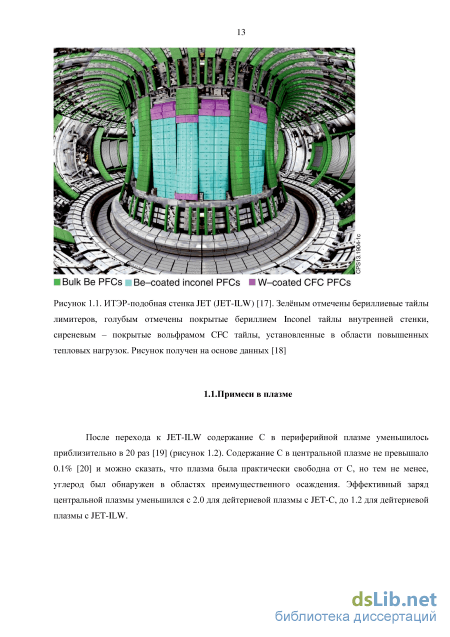 13

CPS13.1904-1c

Bulk Be PFCs Be–coated inconel PFCs W–coated CFC PFCs

Рисунок 1.1. ИТЭР-подобная стенка JET (JET-ILW) [17]. Зелёным отмечены бериллиевые тайлы лимитеров, голубым отмечены покрытые бериллием Inconel тайлы внутренней стенки, сиреневым – покрытые вольфрамом CFC тайлы, установленные в области повышенных тепловых нагрузок. Рисунок получен на основе данных [18]

1.1.Примеси в плазме

После перехода к JET-ILW содержание C в периферийной плазме уменьшилось приблизительно в 20 раз [19] (рисунок 1.2). Содержание C в центральной плазме не превышало 0.1% [20] и можно сказать, что плазма была практически свободна от C, но тем не менее, углерод был обнаружен в областях преимущественного осаждения. Эффективный заряд центральной плазмы уменьшился с 2.0 для дейтериевой плазмы с JET-C, до 1.2 для дейтериевой плазмы с JET-ILW.

dsLib.net
библиотека диссертаций